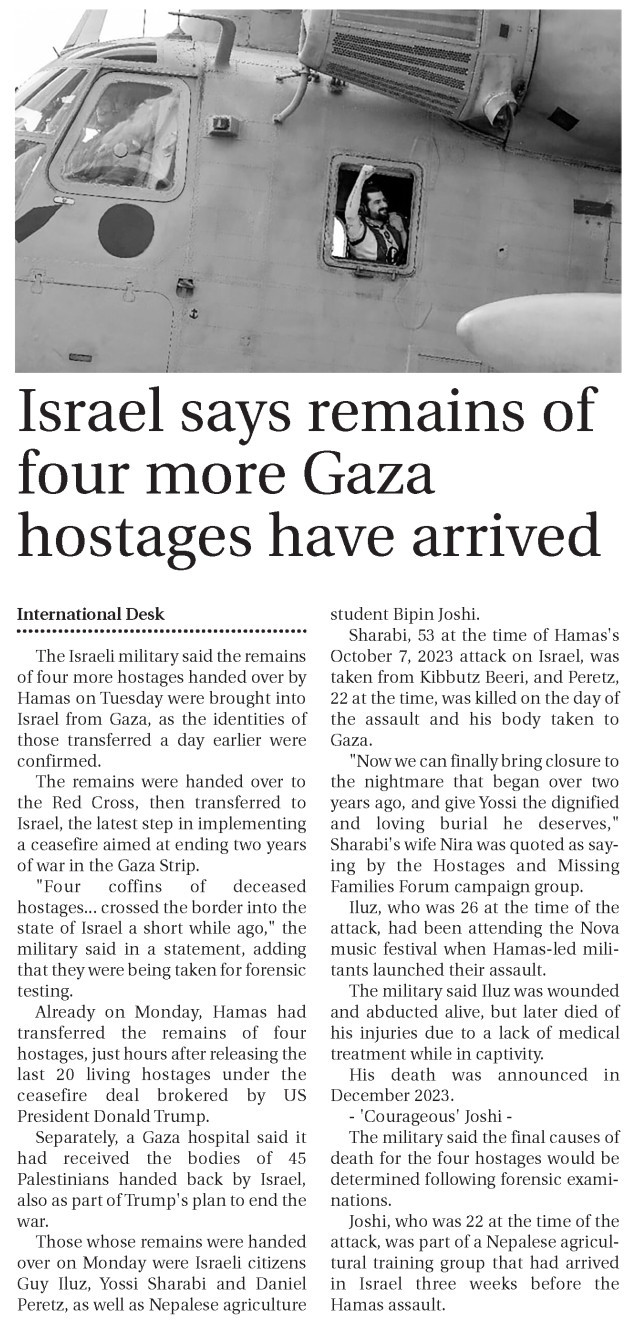 Israel says remains of four more Gaza hostages have arrived

International Desk

The Israeli military said the remains of four more hostages handed over by Hamas on Tuesday were brought into Israel from Gaza, as the identities of those transferred a day earlier were confirmed.

The remains were handed over to the Red Cross, then transferred to Israel, the latest step in implementing a ceasefire aimed at ending two years of war in the Gaza Strip.

"Four coffins of deceased hostages... crossed the border into the state of Israel a short while ago," the military said in a statement, adding that they were being taken for forensic testing.

Already on Monday, Hamas had transferred the remains of four hostages, just hours after releasing the last 20 living hostages under the ceasefire deal brokered by US President Donald Trump.

Separately, a Gaza hospital said it had received the bodies of 45 Palestinians handed back by Israel, also as part of Trump's plan to end the war.

Those whose remains were handed over on Monday were Israeli citizens Guy Iluz, Yossi Sharabi and Daniel Peretz, as well as Nepalese agriculture student Bipin Joshi.

Sharabi, 53 at the time of Hamas's October 7, 2023 attack on Israel, was taken from Kibbutz Beeri, and Peretz, 22 at the time, was killed on the day of the assault and his body taken to Gaza.

"Now we can finally bring closure to the nightmare that began over two years ago, and give Yossi the dignified and loving burial he deserves," Sharabi's wife Nira was quoted as saying by the Hostages and Missing Families Forum campaign group.

Iluz, who was 26 at the time of the attack, had been attending the Nova music festival when Hamas-led militants launched their assault.

The military said Iluz was wounded and abducted alive, but later died of his injuries due to a lack of medical treatment while in captivity.

His death was announced in December 2023.

- 'Courageous' Joshi -

The military said the final causes of death for the four hostages would be determined following forensic examinations.

Joshi, who was 22 at the time of the attack, was part of a Nepalese agricultural training group that had arrived in Israel three weeks before the Hamas assault.